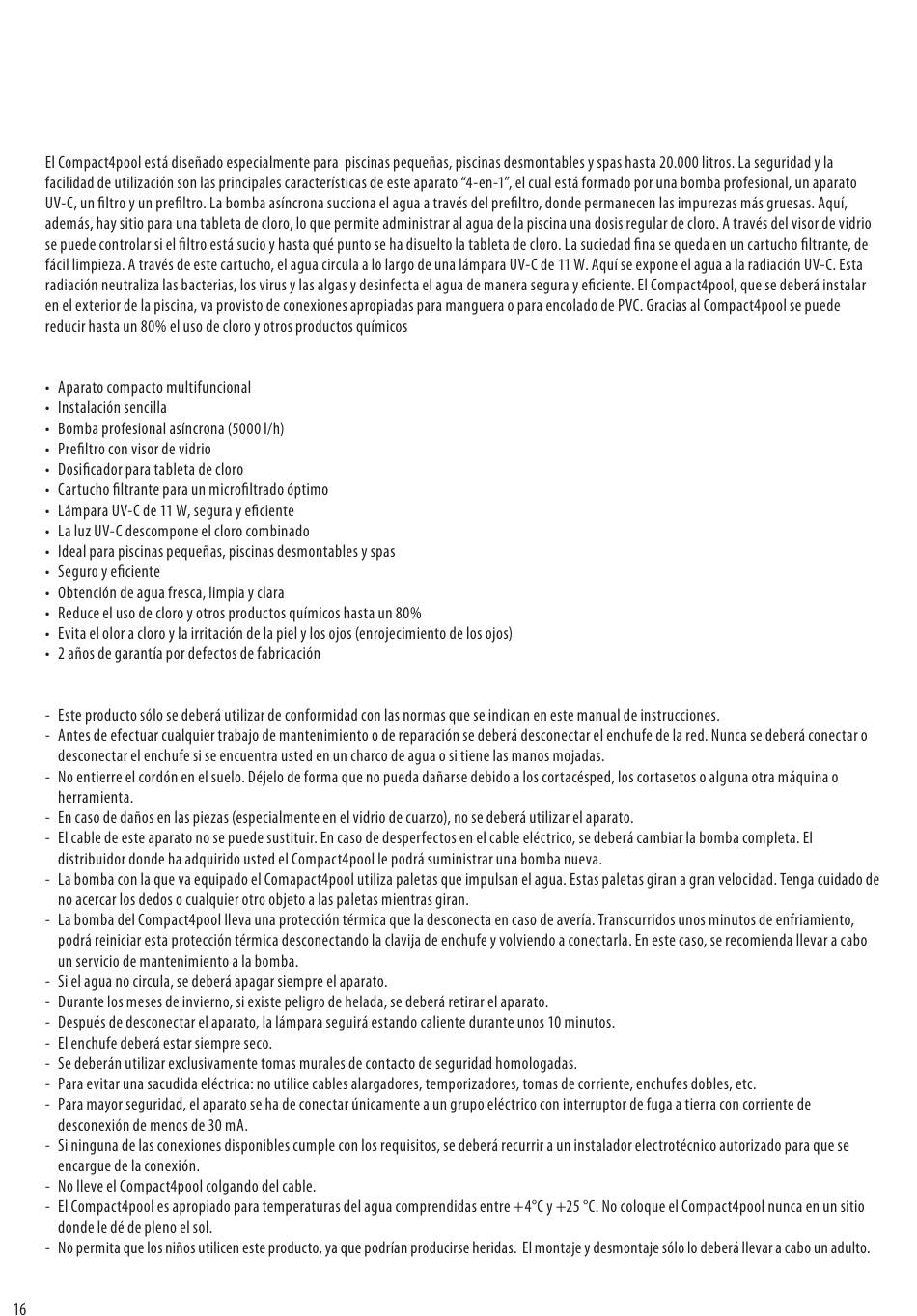 El Compact4pool está diseñado especialmente para piscinas pequeñas, piscinas desmontables y spas hasta 20.000 litros. La seguridad y la facilidad de utilización son las principales características de este aparato "4-en-1", el cual está formado por una bomba profesional, un aparato UV-C, un filtro y un prefiltro. La bomba asíncrona succiona el agua a través del prefiltro, donde permanecen las impurezas más gruesas. Aquí, además, hay sitio para una tableta de cloro, lo que permite administrar al agua de la piscina una dosis regular de cloro. A través del visor de vidrio se puede controlar si el filtro está sucio y hasta qué punto se ha disuelto la tableta de cloro. La suciedad fina se queda en un cartucho filtrante, de fácil limpieza. A través de este cartucho, el agua circula a lo largo de una lámpara UV-C de 11 W. Aquí se expone el agua a la radiación UV-C. Esta radiación neutraliza las bacterias, los virus y las algas y desinfecta el agua de manera segura y eficiente. El Compact4pool, que se deberá instalar en el exterior de la piscina, va provisto de conexiones apropiadas para manguera o para encolado de PVC. Gracias al Compact4pool se puede reducir hasta un 80% el uso de cloro y otros productos químicos

• Aparato compacto multifuncional
• Instalación sencilla
• Bomba profesional asíncrona (5000 l/h)
• Prefiltro con visor de vidrio
• Dosificador para tableta de cloro
• Cartucho filtrante para un microfiltrado óptimo
• Lámpara UV-C de 11 W, segura y eficiente
• La luz UV-C descompone el cloro combinado
• Ideal para piscinas pequeñas, piscinas desmontables y spas
• Seguro y eficiente
• Obtención de agua fresca, limpia y clara
• Reduce el uso de cloro y otros productos químicos hasta un 80%
• Evita el olor a cloro y la irritación de la piel y los ojos (enrojecimiento de los ojos)
• 2 años de garantía por defectos de fabricación

- Este producto sólo se deberá utilizar de conformidad con las normas que se indican en este manual de instrucciones.
- Antes de efectuar cualquier trabajo de mantenimiento o de reparación se deberá desconectar el enchufe de la red. Nunca se deberá conectar o desconectar el enchufe si se encuentra usted en un charco de agua o si tiene las manos mojadas.
- No entierre el cordón en el suelo. Déjelo de forma que no pueda dañarse debido a los cortacésped, los cortasetos o alguna otra máquina o herramienta.
- En caso de daños en las piezas (especialmente en el vidrio de cuarzo), no se deberá utilizar el aparato.
- El cable de este aparato no se puede sustituir. En caso de desperfectos en el cable eléctrico, se deberá cambiar la bomba completa. El distribuidor donde ha adquirido usted el Compact4pool le podrá suministrar una bomba nueva.
- La bomba con la que va equipado el Comapact4pool utiliza paletas que impulsan el agua. Estas paletas giran a gran velocidad. Tenga cuidado de no acercar los dedos o cualquier otro objeto a las paletas mientras giran.
- La bomba del Compact4pool lleva una protección térmica que la desconecta en caso de avería. Transcurridos unos minutos de enfriamiento, podrá reiniciar esta protección térmica desconectando la clavija de enchufe y volviendo a conectarla. En este caso, se recomienda llevar a cabo un servicio de mantenimiento a la bomba.
- Si el agua no circula, se deberá apagar siempre el aparato.
- Durante los meses de invierno, si existe peligro de helada, se deberá retirar el aparato.
- Después de desconectar el aparato, la lámpara seguirá estando caliente durante unos 10 minutos.
- El enchufe deberá estar siempre seco.
- Se deberán utilizar exclusivamente tomas murales de contacto de seguridad homologadas.
- Para evitar una sacudida eléctrica: no utilice cables alargadores, temporizadores, tomas de corriente, enchufes dobles, etc.
- Para mayor seguridad, el aparato se ha de conectar únicamente a un grupo eléctrico con interruptor de fuga a tierra con corriente de desconexión de menos de 30 mA.
- Si ninguna de las conexiones disponibles cumple con los requisitos, se deberá recurrir a un instalador electrotécnico autorizado para que se encargue de la conexión.
- No lleve el Compact4pool colgando del cable.
- El Compact4pool es apropiado para temperaturas del agua comprendidas entre +4°C y +25 °C. No coloque el Compact4pool nunca en un sitio donde le dé de pleno el sol.
- No permita que los niños utilicen este producto, ya que podrían producirse heridas. El montaje y desmontaje sólo lo deberá llevar a cabo un adulto.

16